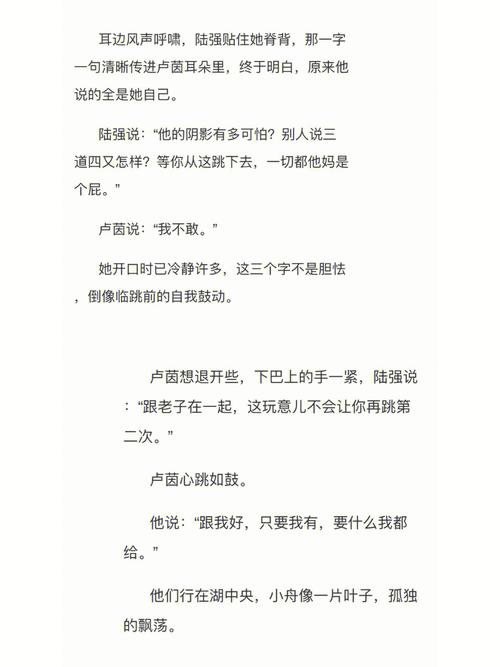 耳边风声呼啸，陆强贴住她脊背，那一字一句清晰传进卢茵耳朵里，终于明白，原来他说的全是她自己。

陆强说：“他的阴影有多可怕？别人说三道四又怎样？等你从这跳下去，一切都他妈是个屁。”

卢茵说：“我不敢。”

她开口时已冷静许多，这三个字不是胆怯，倒像临跳前的自我鼓动。

卢茵想退开些，下巴上的手一紧，陆强说：“跟老子在一起，这玩意儿不会让你再跳第二次。”

卢茵心跳如鼓。

他说：“跟我好，只要我有，要什么我都给。”

他们行在湖中央，小舟像一片叶子，孤独的飘荡。